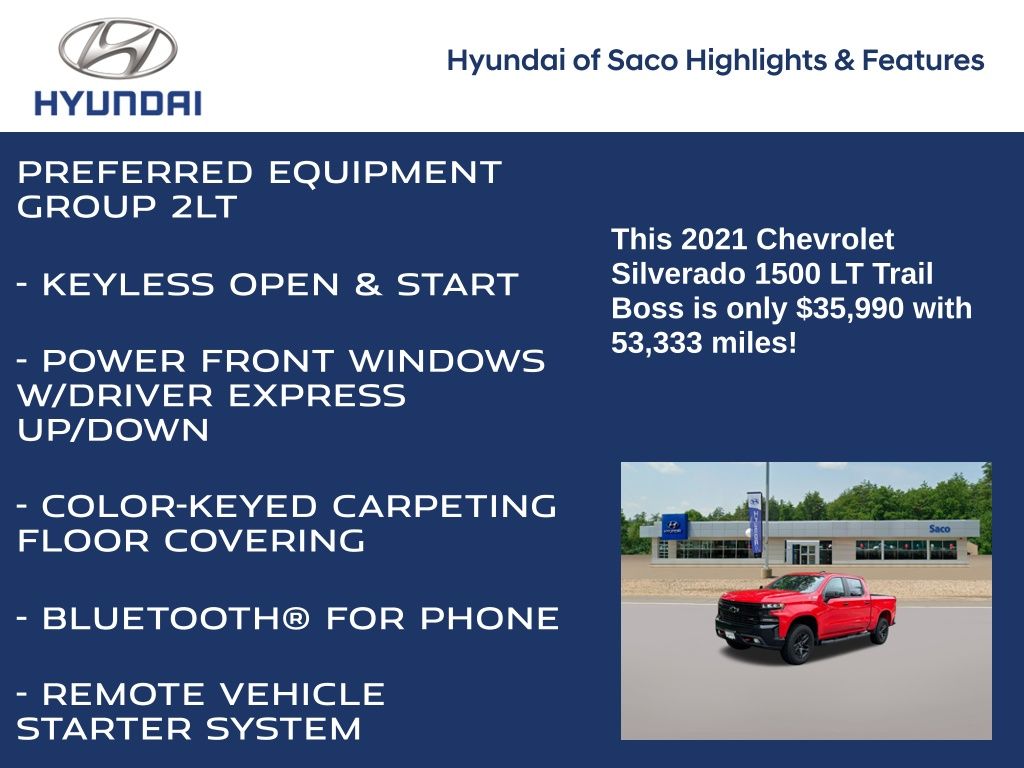 HYUNDAI

Hyundai of Saco Highlights & Features

PREFERRED EQUIPMENT GROUP 2LT

- KEYLESS OPEN & START

- POWER FRONT WINDOWS W/DRIVER EXPRESS UP/DOWN

- COLOR-KEYED CARPETING FLOOR COVERING

- BLUETOOTH® FOR PHONE

- REMOTE VEHICLE STARTER SYSTEM

This 2021 Chevrolet Silverado 1500 LT Trail Boss is only $35,990 with 53,333 miles!